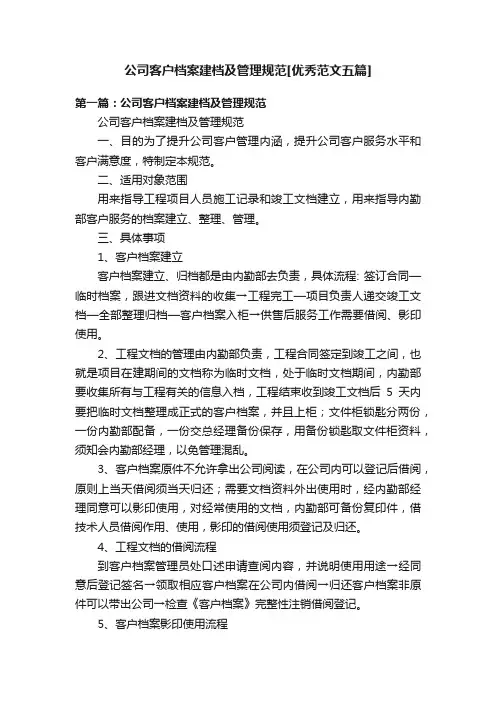 公司客户档案建档及管理规范[优秀范文五篇]

第一篇：公司客户档案建档及管理规范

公司客户档案建档及管理规范

一、目的为了提升公司客户管理内涵，提升公司客户服务水平和客户满意度，特制定本规范。

二、适用对象范围

用来指导工程项目人员施工记录和竣工文档建立，用来指导内勤部客户服务的档案建立、整理、管理。

三、具体事项

1、客户档案建立

客户档案建立、归档都是由内勤部去负责，具体流程: 签订合同—临时档案，跟进文档资料的收集→工程完工—项目负责人递交竣工文档—全部整理归档—客户档案入柜→供售后服务工作需要借阅、影印使用。

2、工程文档的管理由内勤部负责，工程合同签定到竣工之间，也就是项目在建期间的文档称为临时文档，处于临时文档期间，内勤部要收集所有与工程有关的信息入档，工程结束收到竣工文档后 5 天内要把临时文档整理成正式的客户档案，并且上柜；文件柜锁匙分两份，一份内勤部配备，一份交总经理备份保存，用备份锁匙取文件柜资料，须知会内勤部经理，以免管理混乱。

3、客户档案原件不允许拿出公司阅读，在公司内可以登记后借阅，原则上当天借阅须当天归还；需要文档资料外出使用时，经内勤部经理同意可以影印使用，对经常使用的文档，内勤部可备份复印件，借技术人员借阅作用、使用，影印的借阅使用须登记及归还。

4、工程文档的借阅流程

到客户档案管理员处口述申请查阅内容，并说明使用用途→经同意后登记签名→领取相应客户档案在公司内借阅→归还客户档案非原件可以带出公司→检查《客户档案》完整性注销借阅登记。

5、客户档案影印使用流程